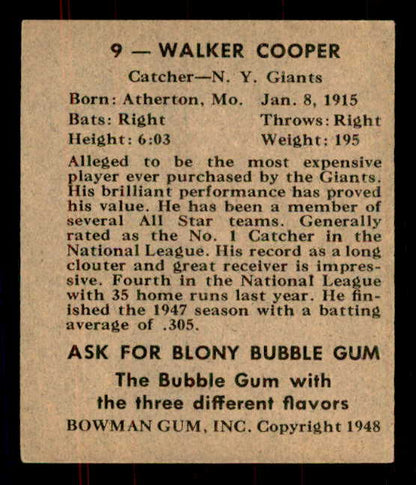 9 — WALKER COOPER

Catcher—N. Y. Giants

Born: Atherton, Mo. Jan. 8, 1915
Bats: Right Throws: Right
Height: 6:03 Weight: 195

Alleged to be the most expensive player ever purchased by the Giants. His brilliant performance has proved his value. He has been a member of several All Star teams. Generally rated as the No. 1 Catcher in the National League. His record as a long clouter and great receiver is impressive. Fourth in the National League with 35 home runs last year. He finished the 1947 season with a batting average of .305.

ASK FOR BLONY BUBBLE GUM

The Bubble Gum with the three different flavors

BOWMAN GUM, INC. Copyright 1948